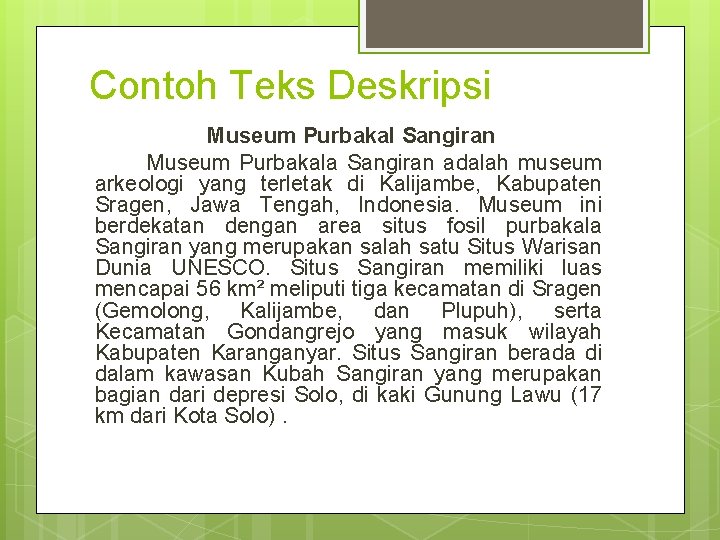 Contoh Teks Deskripsi

Museum Purbakal Sangiran

Museum Purbakala Sangiran adalah museum arkeologi yang terletak di Kalijambe, Kabupaten Sragen, Jawa Tengah, Indonesia. Museum ini berdekatan dengan area situs fosil purbakala Sangiran yang merupakan salah satu Situs Warisan Dunia UNESCO. Situs Sangiran memiliki luas mencapai 56 km² meliputi tiga kecamatan di Sragen (Gemolong, Kalijambe, dan Plupuh), serta Kecamatan Gondangrejo yang masuk wilayah Kabupaten Karanganyar. Situs Sangiran berada di dalam kawasan Kubah Sangiran yang merupakan bagian dari depresi Solo, di kaki Gunung Lawu (17 km dari Kota Solo) .